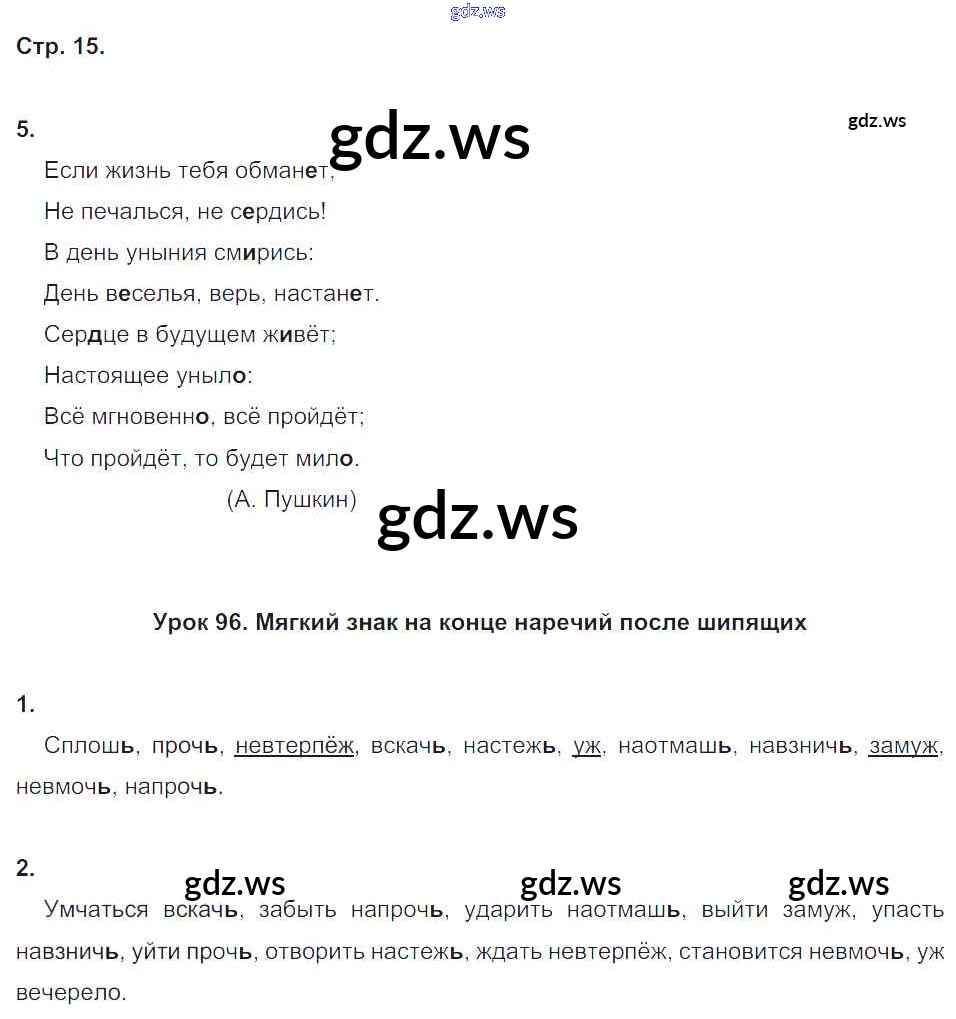 gdz.ws

Стр. 15.

5.

gdz.ws

gdz.ws

Если жизнь тебя обманет,
Не печалься, не сердись!
В день уныния смирись:
День веселья, верь, настанет.
Сердце в будущем живёт;
Настоящее уныло:
Всё мгновенно, всё пройдёт;
Что пройдёт, то будет мило.
(А. Пушкин)

gdz.ws

Урок 96. Мягкий знак на конце наречий после шипящих

1.

Сплошь, прочь, невтерпёж, вскачь, настежь, уж, наотмашь, навзничь, замуж, невмочь, напрочь.

2.

gdz.ws gdz.ws gdz.ws

Умчаться вскачь, забыть напрочь, ударить наотмашь, выйти замуж, упасть навзничь, уйти прочь, отворить настежь, ждать невтерпёж, становится невмочь, уж вечерело.